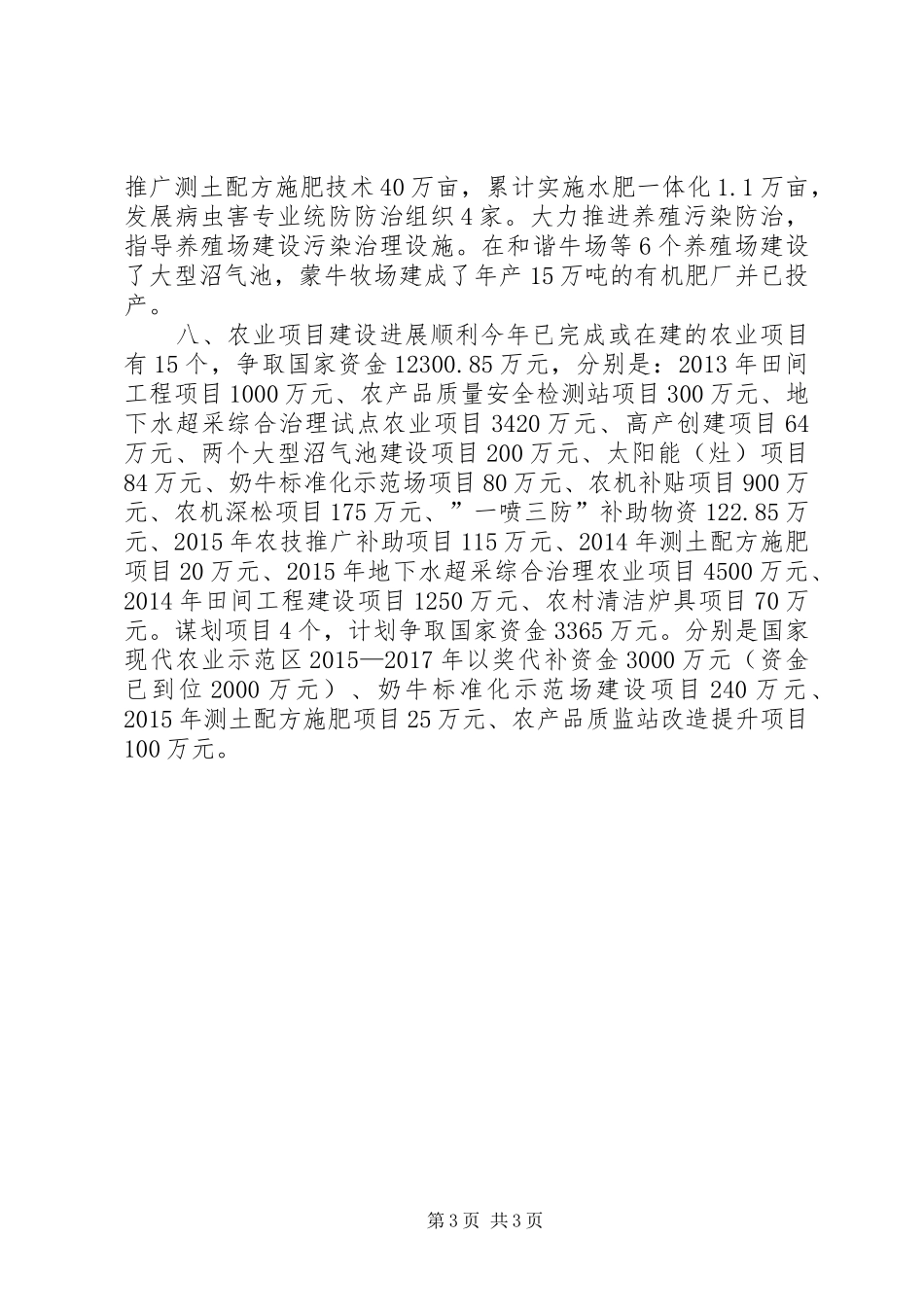 推广测土配方施肥技术40万亩，累计实施水肥一体化1.1万亩，发展病虫害专业统防防治组织4家。大力推进养殖污染防治，指导养殖场建设污染治理设施。在和谐牛场等6个养殖场建设了大型沼气池，蒙牛牧场建成了年产15万吨的有机肥厂并已投产。

八、农业项目建设进展顺利今年已完成或在建的农业项目有15个，争取国家资金12300.85万元，分别是：2013年田间工程项目1000万元、农产品质量安全检测站项目300万元、地下水超采综合治理试点农业项目3420万元、高产创建项目64万元、两个大型沼气池建设项目200万元、太阳能（灶）项目84万元、奶牛标准化示范场项目80万元、农机补贴项目900万元、农机深松项目175万元、”一喷三防”补助物资122.85万元、2015年农技推广补助项目115万元、2014年测土配方施肥项目20万元、2015年地下水超采综合治理农业项目4500万元、2014年田间工程建设项目1250万元、农村清洁炉具项目70万元。谋划项目4个，计划争取国家资金3365万元。分别是国家现代农业示范区2015—2017年以奖代补资金3000万元（资金已到位2000万元）、奶牛标准化示范场建设项目240万元、2015年测土配方施肥项目25万元、农产品质监站改造提升项目100万元。

第3页 共3页